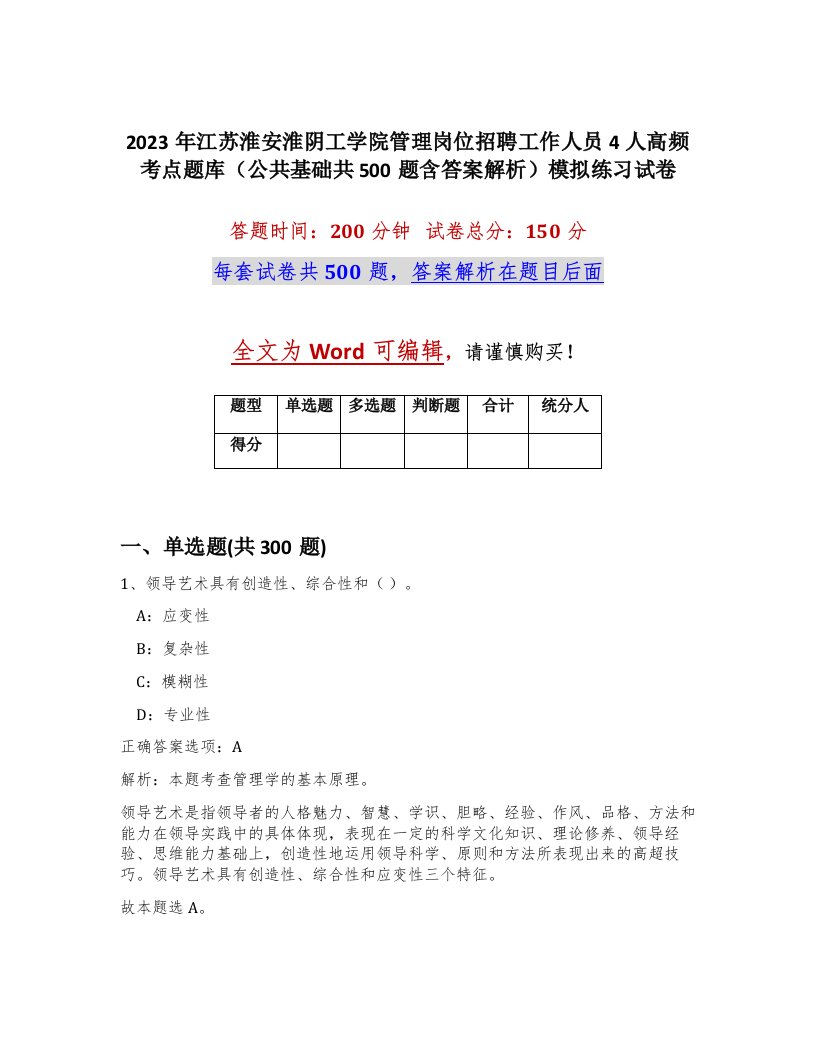 2023 年江苏淮安淮阴工学院管理岗位招聘工作人员 4 人高频考点题库（公共基础共 500 题含答案解析）模拟练习试卷

答题时间：200 分钟　试卷总分：150 分

每套试卷共 500 题，答案解析在题目后面

全文为 Word 可编辑，请谨慎购买！

| 题型 | 单选题 | 多选题 | 判断题 | 合计 | 统分人 |
|---|---|---|---|---|---|
| 得分 | | | | | |

一、单选题(共 300 题)

1、领导艺术具有创造性、综合性和（ ）。

A：应变性

B：复杂性

C：模糊性

D：专业性

正确答案选项：A

解析：本题考查管理学的基本原理。

领导艺术是指领导者的人格魅力、智慧、学识、胆略、经验、作风、品格、方法和能力在领导实践中的具体体现，表现在一定的科学文化知识、理论修养、领导经验、思维能力基础上，创造性地运用领导科学、原则和方法所表现出来的高超技巧。领导艺术具有创造性、综合性和应变性三个特征。

故本题选 A。